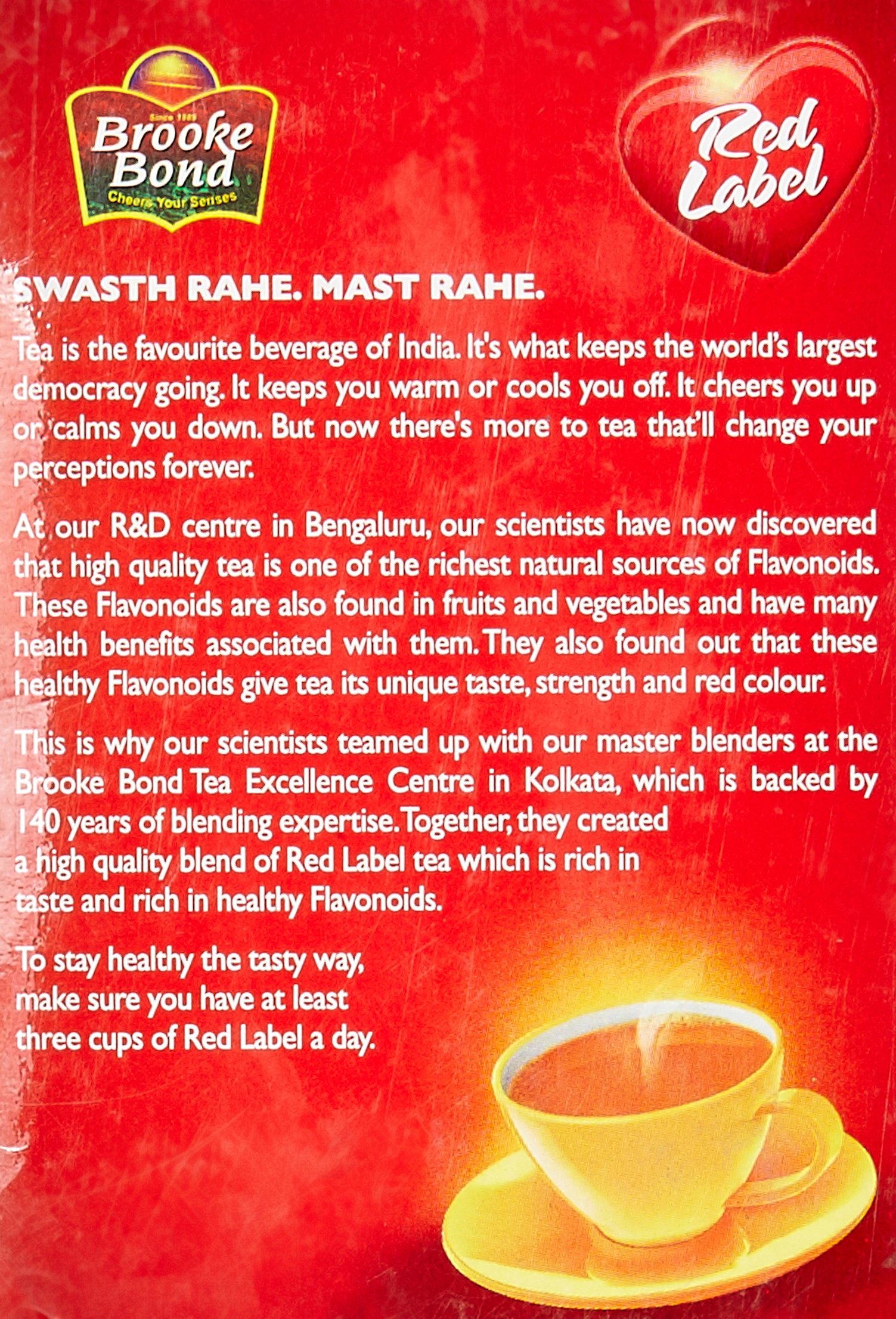 Since 1869
Brooke Bond
Cheers Your Senses

Red Label

SWASTH RAHE. MAST RAHE.

Tea is the favourite beverage of India. It's what keeps the world's largest democracy going. It keeps you warm or cools you off. It cheers you up or calms you down. But now there's more to tea that'll change your perceptions forever.

At our R&D centre in Bengaluru, our scientists have now discovered that high quality tea is one of the richest natural sources of Flavonoids. These Flavonoids are also found in fruits and vegetables and have many health benefits associated with them. They also found out that these healthy Flavonoids give tea its unique taste, strength and red colour.

This is why our scientists teamed up with our master blenders at the Brooke Bond Tea Excellence Centre in Kolkata, which is backed by 140 years of blending expertise. Together, they created a high quality blend of Red Label tea which is rich in taste and rich in healthy Flavonoids.

To stay healthy the tasty way, make sure you have at least three cups of Red Label a day.